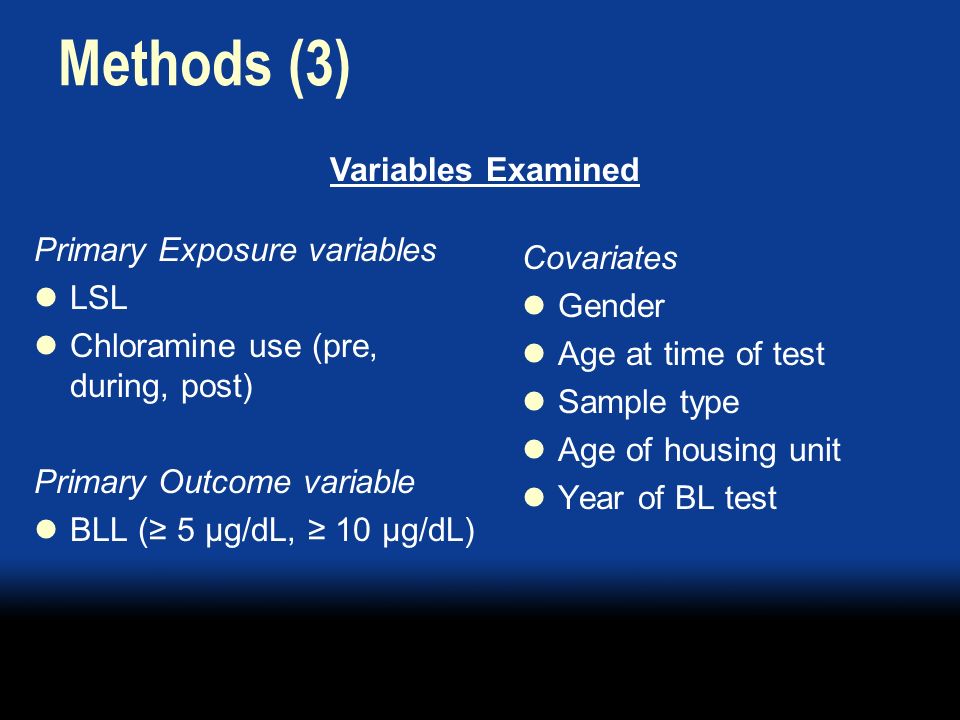 Methods (3)

Variables Examined

Primary Exposure variables

- LSL
- Chloramine use (pre, during, post)

Primary Outcome variable

- BLL (≥ 5 μg/dL, ≥ 10 μg/dL)

Covariates

- Gender
- Age at time of test
- Sample type
- Age of housing unit
- Year of BL test